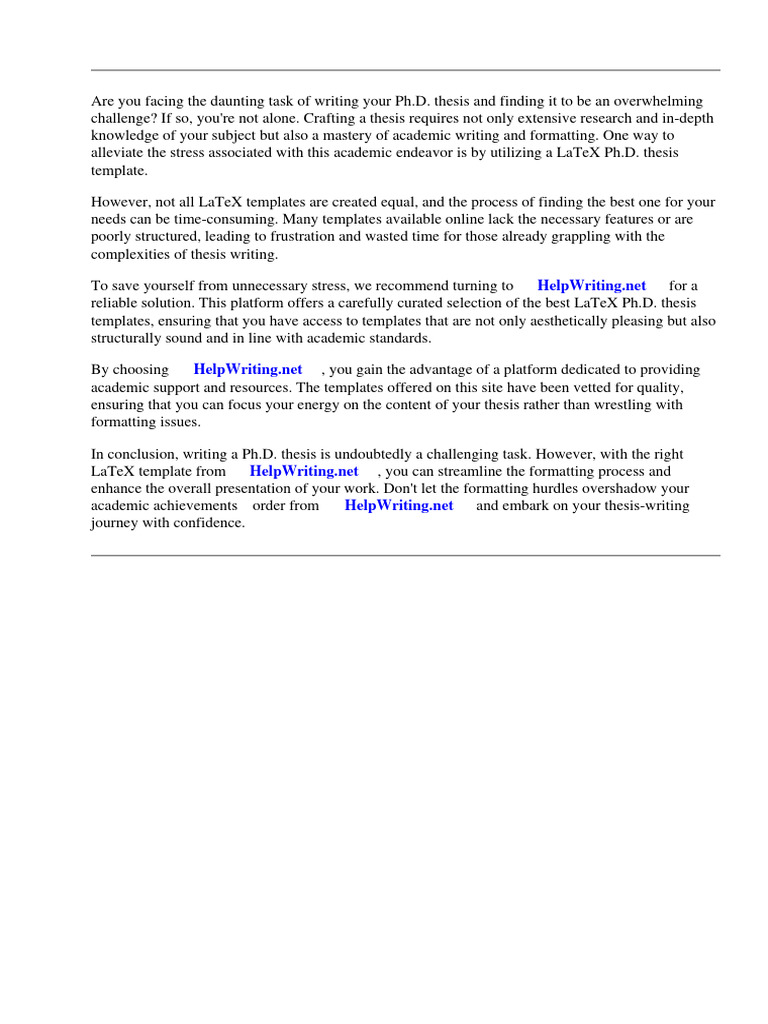 Are you facing the daunting task of writing your Ph.D. thesis and finding it to be an overwhelming challenge? If so, you're not alone. Crafting a thesis requires not only extensive research and in-depth knowledge of your subject but also a mastery of academic writing and formatting. One way to alleviate the stress associated with this academic endeavor is by utilizing a LaTeX Ph.D. thesis template.

However, not all LaTeX templates are created equal, and the process of finding the best one for your needs can be time-consuming. Many templates available online lack the necessary features or are poorly structured, leading to frustration and wasted time for those already grappling with the complexities of thesis writing.

To save yourself from unnecessary stress, we recommend turning to HelpWriting.net for a reliable solution. This platform offers a carefully curated selection of the best LaTeX Ph.D. thesis templates, ensuring that you have access to templates that are not only aesthetically pleasing but also structurally sound and in line with academic standards.

By choosing HelpWriting.net , you gain the advantage of a platform dedicated to providing academic support and resources. The templates offered on this site have been vetted for quality, ensuring that you can focus your energy on the content of your thesis rather than wrestling with formatting issues.

In conclusion, writing a Ph.D. thesis is undoubtedly a challenging task. However, with the right LaTeX template from HelpWriting.net , you can streamline the formatting process and enhance the overall presentation of your work. Don't let the formatting hurdles overshadow your academic achievements order from HelpWriting.net and embark on your thesis-writing journey with confidence.